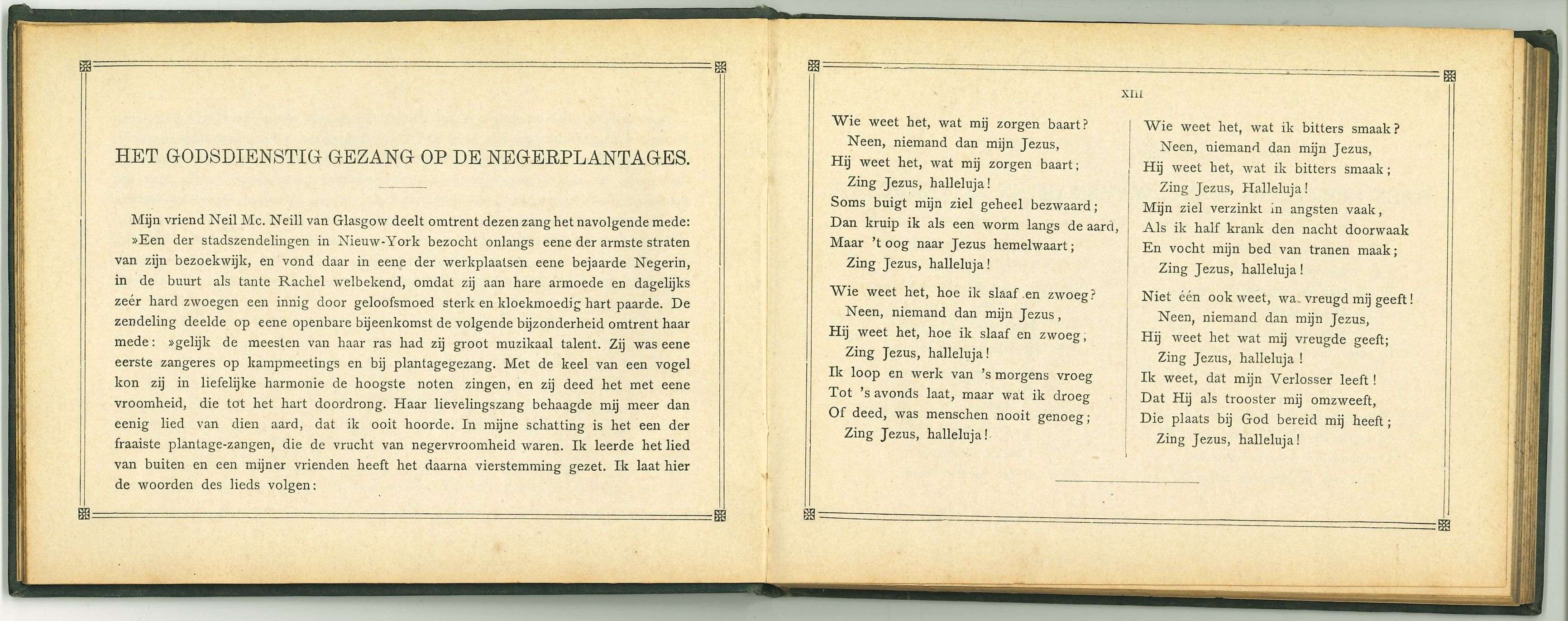 HET GODSDIENSTIG GEZANG OP DE NEGERPLANTAGES.

Mijn vriend Neil Mc. Neill van Glasgow deelt omtrent dezen zang het navolgende mede: »Een der stadszendelingen in Nieuw-York bezocht onlangs eene der armste straten van zijn bezoekwijk, en vond daar in eene der werkplaatsen eene bejaarde Negerin, in de buurt als tante Rachel welbekend, omdat zij aan hare armoede en dagelijks zeér hard zwoegen een innig door geloofsmoed sterk en kloekmoedig hart paarde. De zendeling deelde op eene openbare bijeenkomst de volgende bijzonderheid omtrent haar mede: »gelijk de meesten van haar ras had zij groot muzikaal talent. Zij was eene eerste zangeres op kampmeetings en bij plantagegezang. Met de keel van een vogel kon zij in liefelijke harmonie de hoogste noten zingen, en zij deed het met eene vroomheid, die tot het hart doordrong. Haar lievelingszang behaagde mij meer dan eenig lied van dien aard, dat ik ooit hoorde. In mijne schatting is het een der fraaiste plantage-zangen, die de vrucht van negervroomheid waren. Ik leerde het lied van buiten en een mijner vrienden heeft het daarna vierstemming gezet. Ik laat hier de woorden des lieds volgen:

XIII

Wie weet het, wat mij zorgen baart?
Neen, niemand dan mijn Jezus,
Hij weet het, wat mij zorgen baart;
Zing Jezus, halleluja!
Soms buigt mijn ziel geheel bezwaard;
Dan kruip ik als een worm langs de aard,
Maar 't oog naar Jezus hemelwaart;
Zing Jezus, halleluja!

Wie weet het, hoe ik slaaf en zwoeg?
Neen, niemand dan mijn Jezus,
Hij weet het, hoe ik slaaf en zwoeg,
Zing Jezus, halleluja!
Ik loop en werk van 's morgens vroeg
Tot 's avonds laat, maar wat ik droeg
Of deed, was menschen nooit genoeg;
Zing Jezus, halleluja!

Wie weet het, wat ik bitters smaak?
Neen, niemand dan mijn Jezus,
Hij weet het, wat ik bitters smaak;
Zing Jezus, Halleluja!
Mijn ziel verzinkt in angsten vaak,
Als ik half krank den nacht doorwaak
En vocht mijn bed van tranen maak;
Zing Jezus, halleluja!

Niet één ook weet, wat vreugd mij geeft!
Neen, niemand dan mijn Jezus,
Hij weet het wat mij vreugde geeft;
Zing Jezus, halleluja!
Ik weet, dat mijn Verlosser leeft!
Dat Hij als trooster mij omzweeft,
Die plaats bij God bereid mij heeft;
Zing Jezus, halleluja!